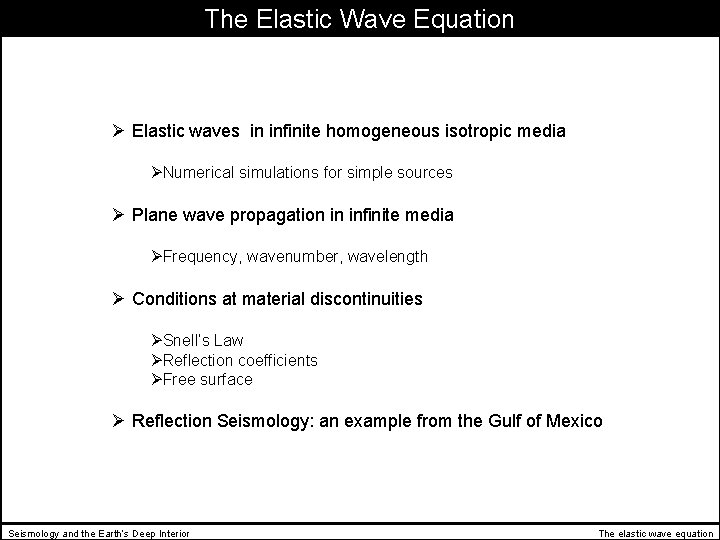 The Elastic Wave Equation

➢ Elastic waves in infinite homogeneous isotropic media

➢Numerical simulations for simple sources

➢ Plane wave propagation in infinite media

➢Frequency, wavenumber, wavelength

➢ Conditions at material discontinuities

➢Snell's Law
➢Reflection coefficients
➢Free surface

➢ Reflection Seismology: an example from the Gulf of Mexico

Seismology and the Earth's Deep Interior

The elastic wave equation